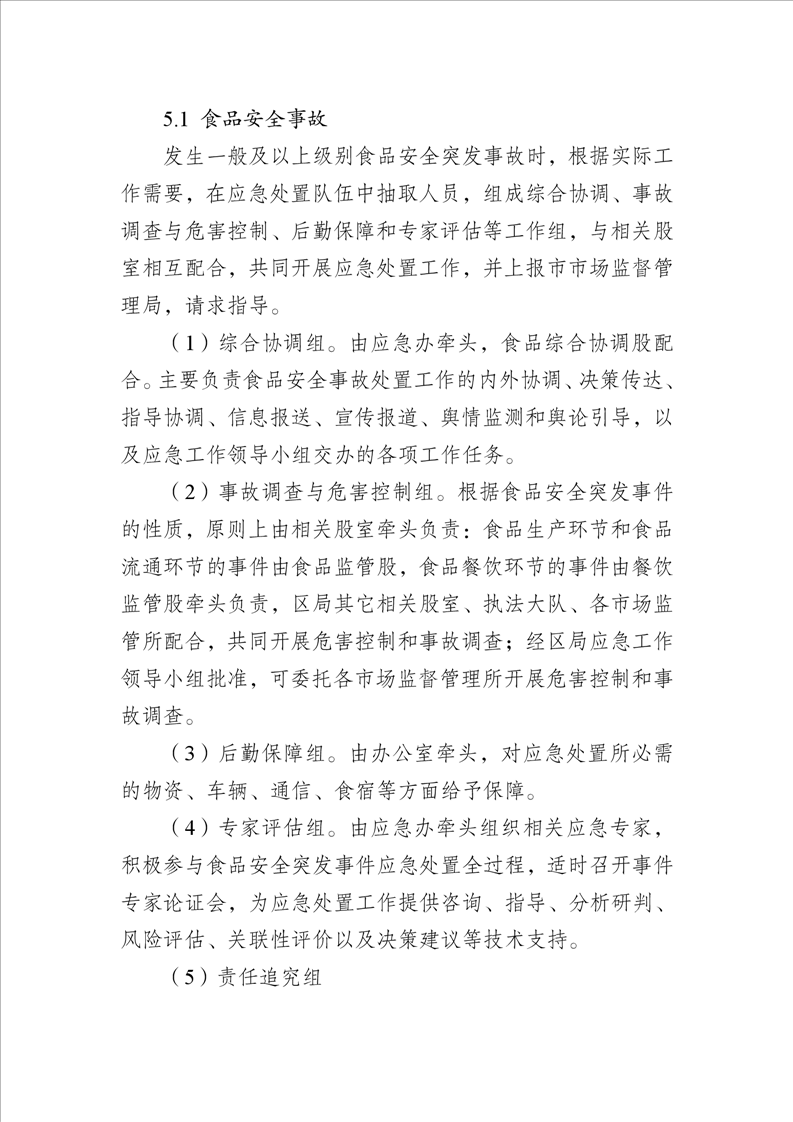 5.1 食品安全事故

发生一般及以上级别食品安全突发事故时，根据实际工作需要，在应急处置队伍中抽取人员，组成综合协调、事故调查与危害控制、后勤保障和专家评估等工作组，与相关股室相互配合，共同开展应急处置工作，并上报市市场监督管理局，请求指导。

（1）综合协调组。由应急办牵头，食品综合协调股配合。主要负责食品安全事故处置工作的内外协调、决策传达、指导协调、信息报送、宣传报道、舆情监测和舆论引导，以及应急工作领导小组交办的各项工作任务。

（2）事故调查与危害控制组。根据食品安全突发事件的性质，原则上由相关股室牵头负责：食品生产环节和食品流通环节的事件由食品监管股，食品餐饮环节的事件由餐饮监管股牵头负责，区局其它相关股室、执法大队、各市场监管所配合，共同开展危害控制和事故调查；经区局应急工作领导小组批准，可委托各市场监督管理所开展危害控制和事故调查。

（3）后勤保障组。由办公室牵头，对应急处置所必需的物资、车辆、通信、食宿等方面给予保障。

（4）专家评估组。由应急办牵头组织相关应急专家，积极参与食品安全突发事件应急处置全过程，适时召开事件专家论证会，为应急处置工作提供咨询、指导、分析研判、风险评估、关联性评价以及决策建议等技术支持。

（5）责任追究组